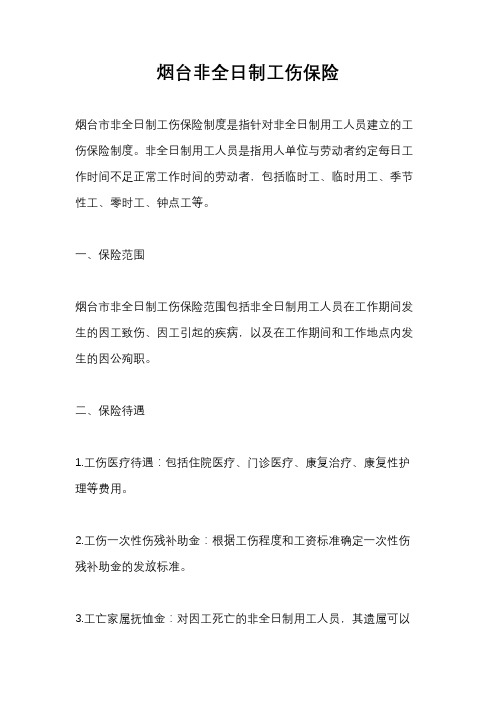 烟台非全日制工伤保险

烟台市非全日制工伤保险制度是指针对非全日制用工人员建立的工伤保险制度。非全日制用工人员是指用人单位与劳动者约定每日工作时间不足正常工作时间的劳动者，包括临时工、临时用工、季节性工、零时工、钟点工等。

一、保险范围

烟台市非全日制工伤保险范围包括非全日制用工人员在工作期间发生的因工致伤、因工引起的疾病，以及在工作期间和工作地点内发生的因公殉职。

二、保险待遇

1.工伤医疗待遇：包括住院医疗、门诊医疗、康复治疗、康复性护理等费用。

2.工伤一次性伤残补助金：根据工伤程度和工资标准确定一次性伤残补助金的发放标准。

3.工亡家属抚恤金：对因工死亡的非全日制用工人员，其遗属可以